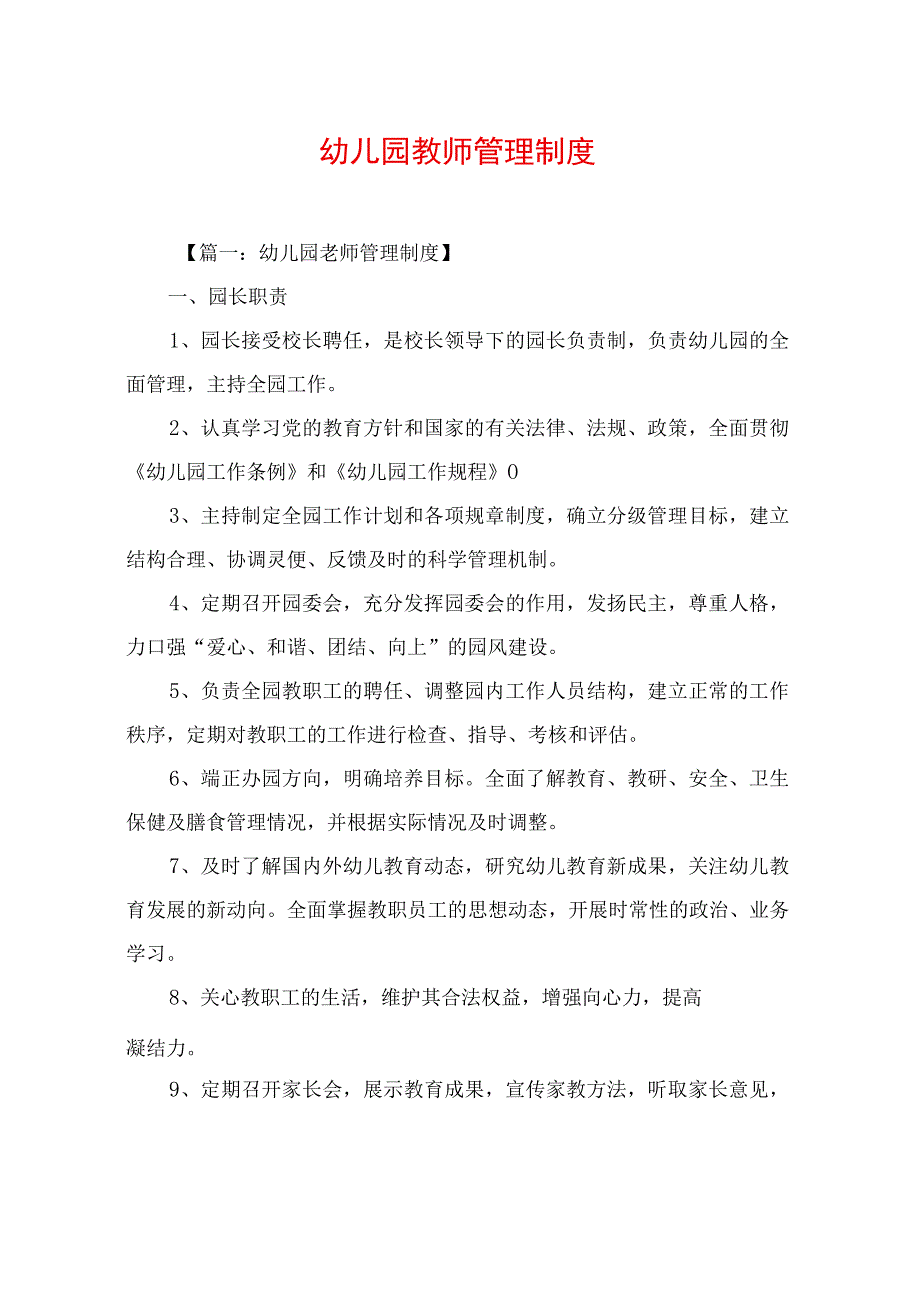 幼儿园教师管理制度

【篇一：幼儿园老师管理制度】

一、园长职责

1、园长接受校长聘任，是校长领导下的园长负责制，负责幼儿园的全面管理，主持全园工作。

2、认真学习党的教育方针和国家的有关法律、法规、政策，全面贯彻《幼儿园工作条例》和《幼儿园工作规程》0

3、主持制定全园工作计划和各项规章制度，确立分级管理目标，建立结构合理、协调灵便、反馈及时的科学管理机制。

4、定期召开园委会，充分发挥园委会的作用，发扬民主，尊重人格，力口强“爱心、和谐、团结、向上”的园风建设。

5、负责全园教职工的聘任、调整园内工作人员结构，建立正常的工作秩序，定期对教职工的工作进行检查、指导、考核和评估。

6、端正办园方向，明确培养目标。全面了解教育、教研、安全、卫生保健及膳食管理情况，并根据实际情况及时调整。

7、及时了解国内外幼儿教育动态，研究幼儿教育新成果，关注幼儿教育发展的新动向。全面掌握教职员工的思想动态，开展时常性的政治、业务学习。

8、关心教职工的生活，维护其合法权益，增强向心力，提高

凝结力。

9、定期召开家长会，展示教育成果，宣传家教方法，听取家长意见，